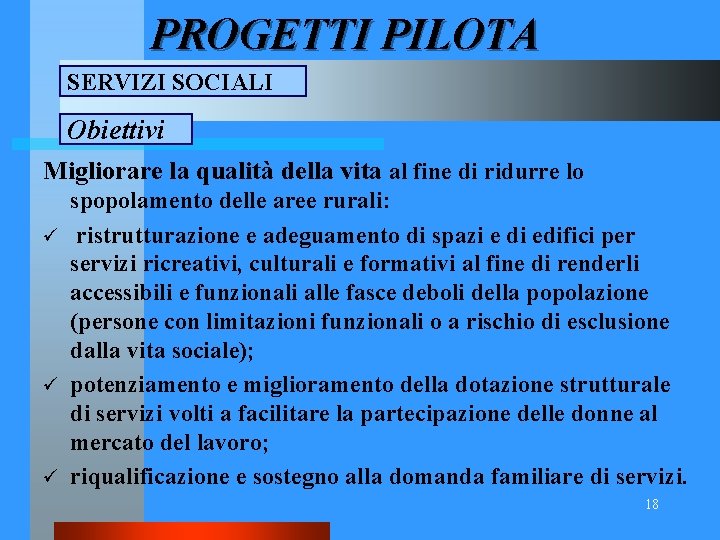 PROGETTI PILOTA

SERVIZI SOCIALI

Obiettivi

Migliorare la qualità della vita al fine di ridurre lo spopolamento delle aree rurali:

✓ ristrutturazione e adeguamento di spazi e di edifici per servizi ricreativi, culturali e formativi al fine di renderli accessibili e funzionali alle fasce deboli della popolazione (persone con limitazioni funzionali o a rischio di esclusione dalla vita sociale);

✓ potenziamento e miglioramento della dotazione strutturale di servizi volti a facilitare la partecipazione delle donne al mercato del lavoro;

✓ riqualificazione e sostegno alla domanda familiare di servizi.

18